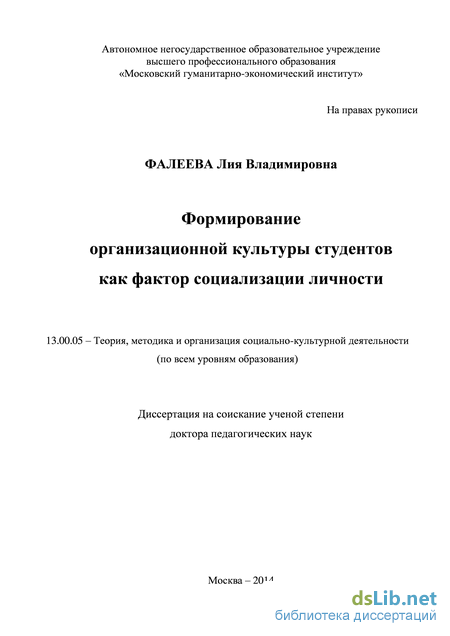 Автономное негосударственное образовательное учреждение высшего профессионального образования «Московский гуманитарно-экономический институт»

На правах рукописи

ФАЛЕЕВА Лия Владимировна

Формирование организационной культуры студентов как фактор социализации личности

13.00.05 – Теория, методика и организация социально-культурной деятельности (по всем уровням образования)

Диссертация на соискание ученой степени доктора педагогических наук

Москва – 2014

dsLib.net
библиотека диссертаций